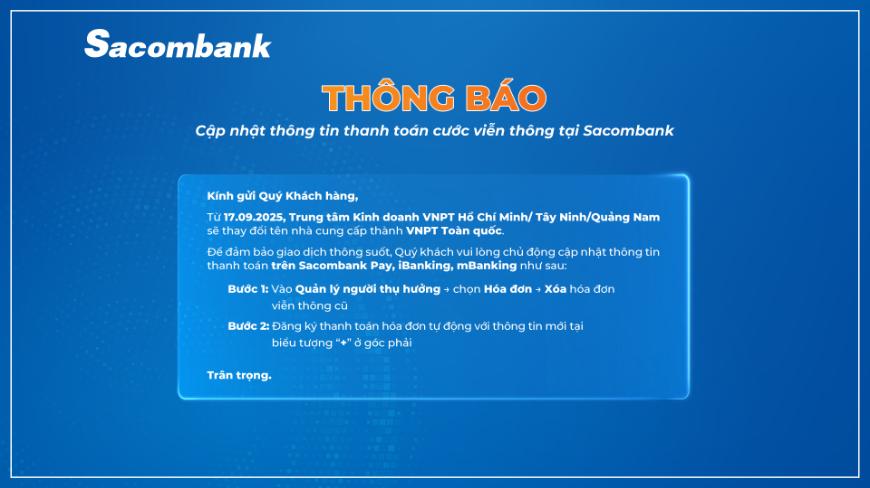 Sacombank

THÔNG BÁO

Cập nhật thông tin thanh toán cước viễn thông tại Sacombank

Kính gửi Quý Khách hàng,

Từ 17.09.2025, Trung tâm Kinh doanh VNPT Hồ Chí Minh/ Tây Ninh/Quảng Nam sẽ thay đổi tên nhà cung cấp thành VNPT Toàn quốc.

Để đảm bảo giao dịch thông suốt, Quý khách vui lòng chủ động cập nhật thông tin thanh toán trên Sacombank Pay, iBanking, mBanking như sau:

Bước 1: Vào Quản lý người thụ hưởng → chọn Hóa đơn → Xóa hóa đơn viễn thông cũ

Bước 2: Đăng ký thanh toán hóa đơn tự động với thông tin mới tại biểu tượng "+" ở góc phải

Trân trọng.